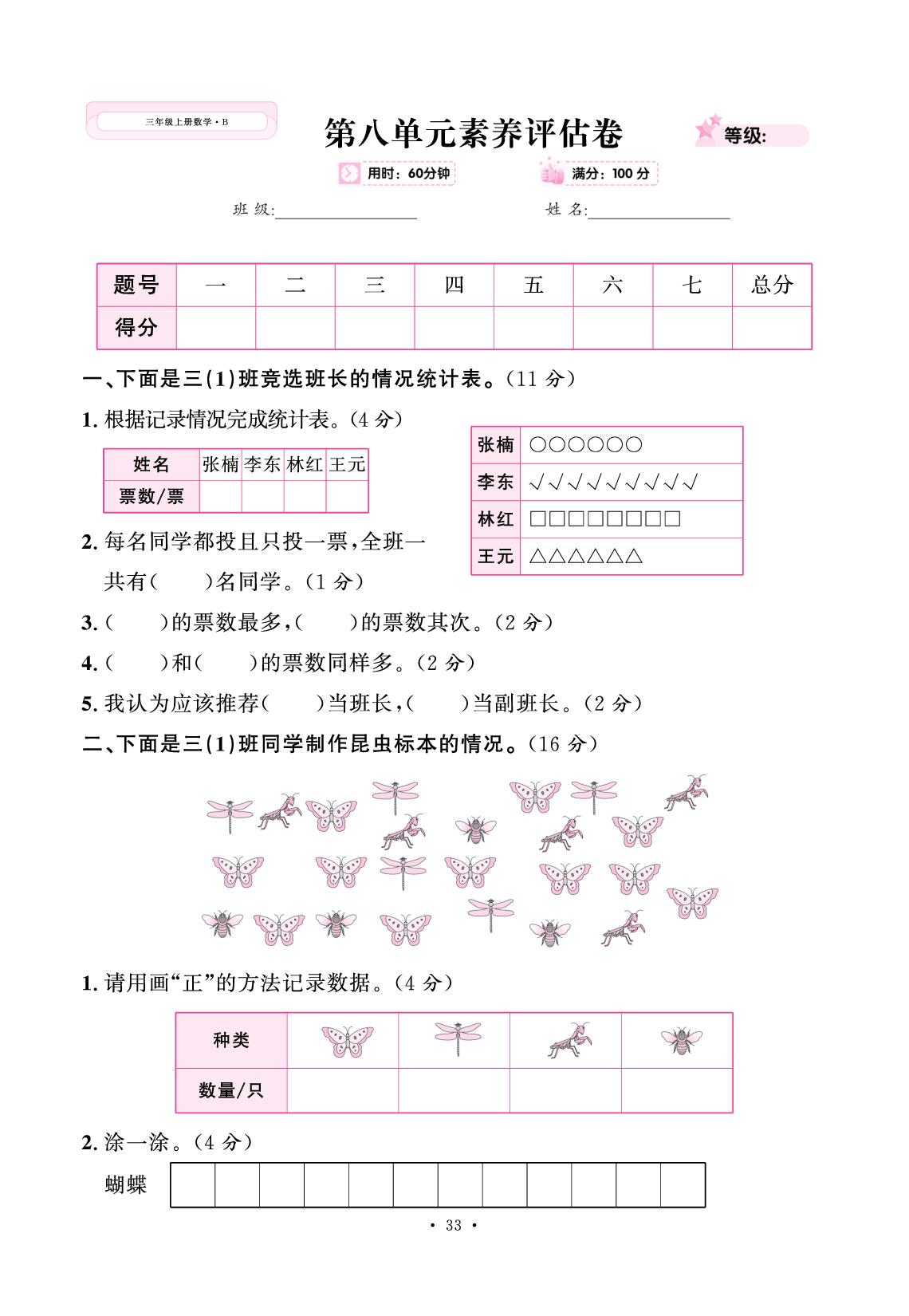 三年级上册数学·B

第八单元素养评估卷

等级:

用时:60分钟

满分:100分

班级:____

姓名:____

| 题号 | 一 | 二 | 三 | 四 | 五 | 六 | 七 | 总分 |
|---|---|---|---|---|---|---|---|---|
| 得分 | | | | | | | | |

一、下面是三(1)班竞选班长的情况统计表。(11分)

1.根据记录情况完成统计表。(4分)

| 姓名 | 张楠 | 李东 | 林红 | 王元 |
|---|---|---|---|---|
| 票数/票 | | | | |

| 张楠 | ○○○○○○ |
|---|---|
| 李东 | √√√√√√√√√ |
| 林红 | □□□□□□□□ |
| 王元 | △△△△△△ |

2.每名同学都投且只投一票,全班一共有(    )名同学。(1分)

3.(    )的票数最多,(    )的票数其次。(2分)

4.(    )和(    )的票数同样多。(2分)

5.我认为应该推荐(    )当班长,(    )当副班长。(2分)

二、下面是三(1)班同学制作昆虫标本的情况。(16分)

1.请用画“正”的方法记录数据。(4分)

| 种类 | | | | |
|---|---|---|---|---|
| 数量/只 | | | | |

2.涂一涂。(4分)

蝴蝶

· 33 ·